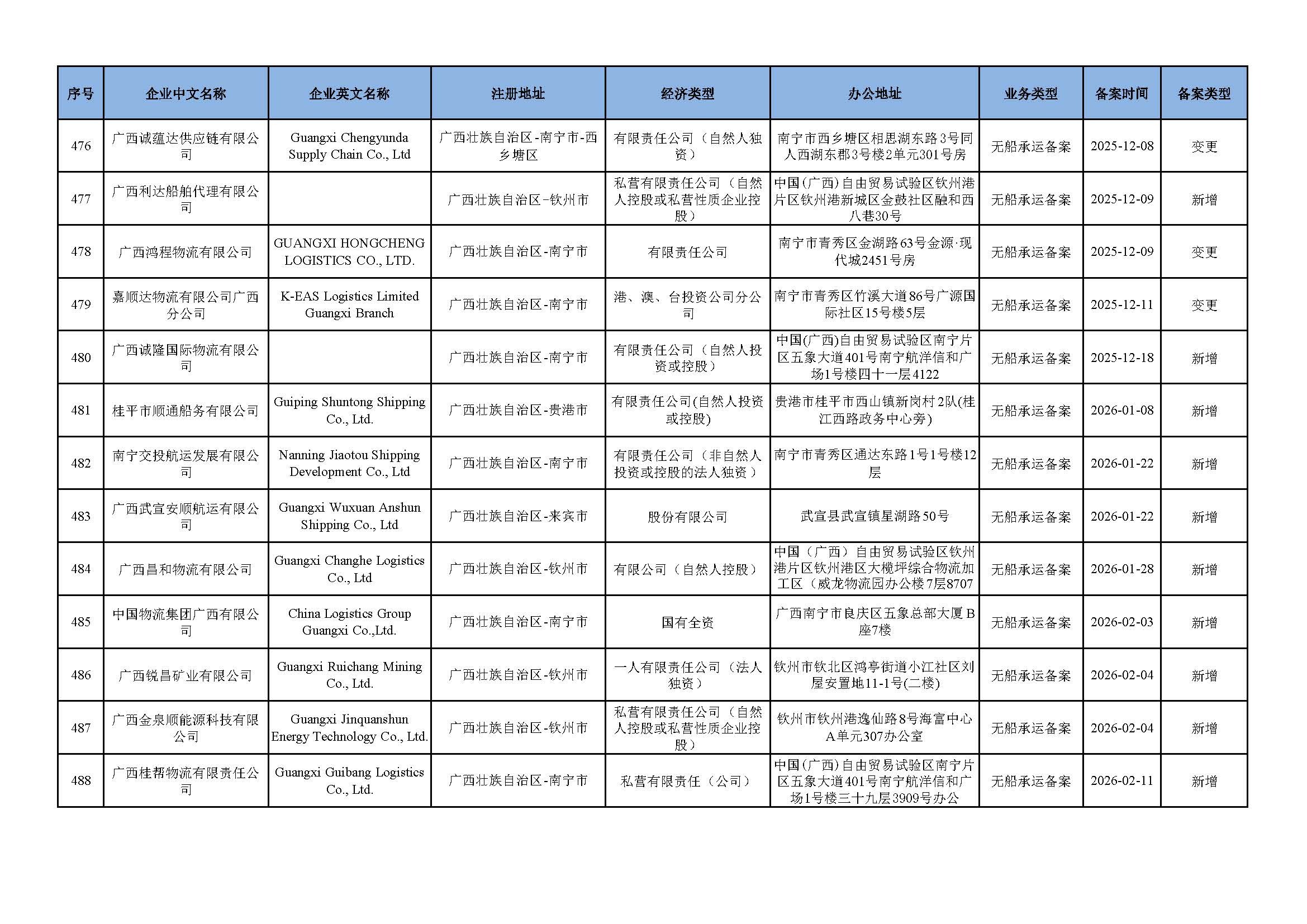 | 序号 | 企业中文名称 | 企业英文名称 | 注册地址 | 经济类型 | 办公地址 | 业务类型 | 备案时间 | 备案类型 |
|---|---|---|---|---|---|---|---|---|
| 476 | 广西诚蕴达供应链有限公司 | Guangxi Chengyunda Supply Chain Co., Ltd | 广西壮族自治区-南宁市-西乡塘区 | 有限责任公司（自然人独资） | 南宁市西乡塘区相思湖东路3号同人西湖东郡3号楼2单元301号房 | 无船承运备案 | 2025-12-08 | 变更 |
| 477 | 广西利达船舶代理有限公司 | | 广西壮族自治区-钦州市 | 私营有限责任公司（自然人控股或私营性质企业控股） | 中国(广西)自由贸易试验区钦州港片区钦州港新城区金鼓社区融和西八巷30号 | 无船承运备案 | 2025-12-09 | 新增 |
| 478 | 广西鸿程物流有限公司 | GUANGXI HONGCHENG LOGISTICS CO., LTD. | 广西壮族自治区-南宁市 | 有限责任公司 | 南宁市青秀区金湖路63号金源·现代城2451号房 | 无船承运备案 | 2025-12-09 | 变更 |
| 479 | 嘉顺达物流有限公司广西分公司 | K-EAS Logistics Limited Guangxi Branch | 广西壮族自治区-南宁市 | 港、澳、台投资公司分公司 | 南宁市青秀区竹溪大道86号广源国际社区15号楼5层 | 无船承运备案 | 2025-12-11 | 变更 |
| 480 | 广西诚隆国际物流有限公司 | | 广西壮族自治区-南宁市 | 有限责任公司（自然人投资或控股） | 中国(广西)自由贸易试验区南宁片区五象大道401号南宁航洋信和广场1号楼四十一层4122 | 无船承运备案 | 2025-12-18 | 新增 |
| 481 | 桂平市顺通船务有限公司 | Guiping Shuntong Shipping Co., Ltd. | 广西壮族自治区-贵港市 | 有限责任公司(自然人投资或控股) | 贵港市桂平市西山镇新岗村2队(桂江西路政务中心旁) | 无船承运备案 | 2026-01-08 | 新增 |
| 482 | 南宁交投航运发展有限公司 | Nanning Jiaotou Shipping Development Co., Ltd | 广西壮族自治区-南宁市 | 有限责任公司（非自然人投资或控股的法人独资） | 南宁市青秀区通达东路1号1号楼12层 | 无船承运备案 | 2026-01-22 | 新增 |
| 483 | 广西武宣安顺航运有限公司 | Guangxi Wuxuan Anshun Shipping Co., Ltd | 广西壮族自治区-来宾市 | 股份有限公司 | 武宣县武宣镇星湖路50号 | 无船承运备案 | 2026-01-22 | 新增 |
| 484 | 广西昌和物流有限公司 | Guangxi Changhe Logistics Co., Ltd | 广西壮族自治区-钦州市 | 有限公司（自然人控股） | 中国（广西）自由贸易试验区钦州港片区钦州港区大榄坪综合物流加工区（威龙物流园办公楼7层8707 | 无船承运备案 | 2026-01-28 | 新增 |
| 485 | 中国物流集团广西有限公司 | China Logistics Group Guangxi Co.,Ltd. | 广西壮族自治区-南宁市 | 国有全资 | 广西南宁市良庆区五象总部大厦B座7楼 | 无船承运备案 | 2026-02-03 | 新增 |
| 486 | 广西锐昌矿业有限公司 | Guangxi Ruichang Mining Co., Ltd. | 广西壮族自治区-钦州市 | 一人有限责任公司（法人独资） | 钦州市钦北区鸿亭街道小江社区刘屋安置地11-1号(二楼) | 无船承运备案 | 2026-02-04 | 新增 |
| 487 | 广西金泉顺能源科技有限公司 | Guangxi Jinquanshun Energy Technology Co., Ltd. | 广西壮族自治区-钦州市 | 私营有限责任公司（自然人控股或私营性质企业控股） | 钦州市钦州港逸仙路8号海富中心A单元307办公室 | 无船承运备案 | 2026-02-04 | 新增 |
| 488 | 广西桂帮物流有限责任公司 | Guangxi Guibang Logistics Co., Ltd. | 广西壮族自治区-南宁市 | 私营有限责任（公司） | 中国(广西)自由贸易试验区南宁片区五象大道401号南宁航洋信和广场1号楼三十九层3909号办公 | 无船承运备案 | 2026-02-11 | 新增 |